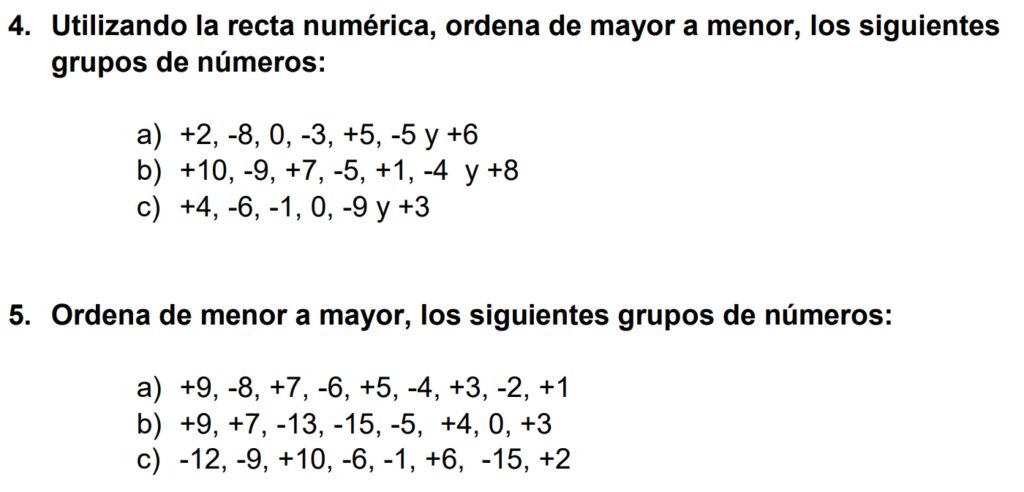 4. Utilizando la recta numérica, ordena de mayor a menor, los siguientes grupos de números:

a) +2, -8, 0, -3, +5, -5 y +6
b) +10, -9, +7, -5, +1, -4 y +8
c) +4, -6, -1, 0, -9 y +3

5. Ordena de menor a mayor, los siguientes grupos de números:

a) +9, -8, +7, -6, +5, -4, +3, -2, +1
b) +9, +7, -13, -15, -5, +4, 0, +3
c) -12, -9, +10, -6, -1, +6, -15, +2